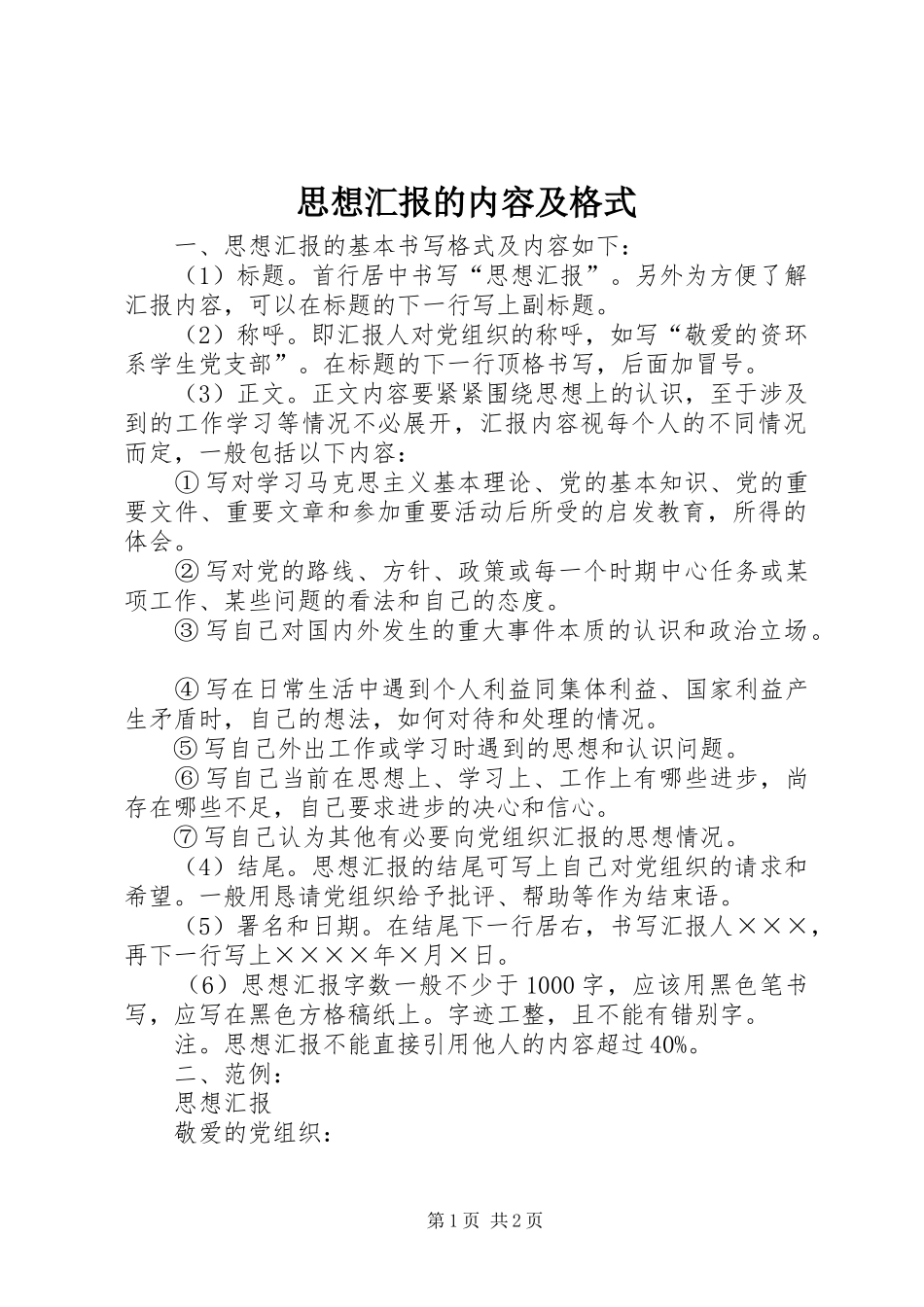 思想汇报的内容及格式

一、思想汇报的基本书写格式及内容如下：

（1）标题。首行居中书写“思想汇报”。另外为方便了解汇报内容，可以在标题的下一行写上副标题。

（2）称呼。即汇报人对党组织的称呼，如写“敬爱的资环系学生党支部”。在标题的下一行顶格书写，后面加冒号。

（3）正文。正文内容要紧紧围绕思想上的认识，至于涉及到的工作学习等情况不必展开，汇报内容视每个人的不同情况而定，一般包括以下内容：

①写对学习马克思主义基本理论、党的基本知识、党的重要文件、重要文章和参加重要活动后所受的启发教育，所得的体会。

②写对党的路线、方针、政策或每一个时期中心任务或某项工作、某些问题的看法和自己的态度。

③写自己对国内外发生的重大事件本质的认识和政治立场。

④写在日常生活中遇到个人利益同集体利益、国家利益产生矛盾时，自己的想法，如何对待和处理的情况。

⑤写自己外出工作或学习时遇到的思想和认识问题。

⑥写自己当前在思想上、学习上、工作上有哪些进步，尚存在哪些不足，自己要求进步的决心和信心。

⑦写自己认为其他有必要向党组织汇报的思想情况。

（4）结尾。思想汇报的结尾可写上自己对党组织的请求和希望。一般用恳请党组织给予批评、帮助等作为结束语。

（5）署名和日期。在结尾下一行居右，书写汇报人×××，再下一行写上××××年×月×日。

（6）思想汇报字数一般不少于1000字，应该用黑色笔书写，应写在黑色方格稿纸上。字迹工整，且不能有错别字。

注。思想汇报不能直接引用他人的内容超过40%。

二、范例：

思想汇报

敬爱的党组织：

第1页 共2页